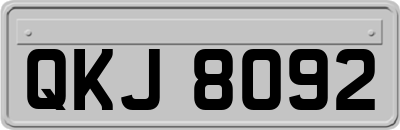 QKJ 8092